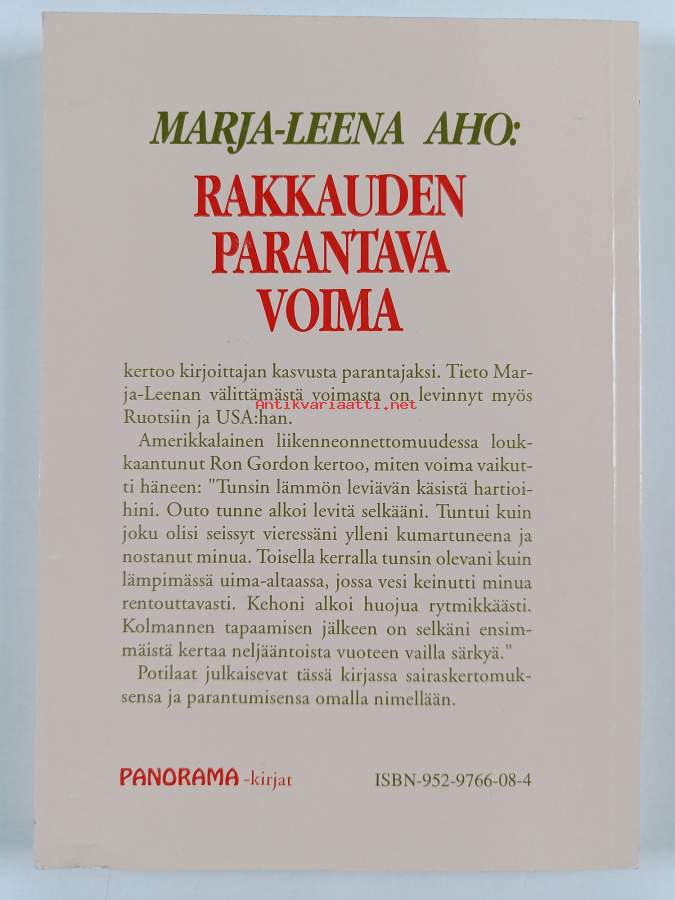 MARJA-LEENA AHO:
RAKKAUDEN
PARANTAVA
VOIMA

kertoo kirjoittajan kasvusta parantajaksi. Tieto Marja-Leenan välittämästä voimasta on levinnyt myös Ruotsiin ja USA:han.

Amerikkalainen liikenneonnettomuudessa loukkaantunut Ron Gordon kertoo, miten voima vaikutti häneen: "Tunsin lämmön leviävän käsistä hartioihini. Outo tunne alkoi levitä selkääni. Tuntui kuin joku olisi seissyt vieressäni ylleni kumartuneena ja nostanut minua. Toisella kerralla tunsin olevani kuin lämpimässä uima-altaassa, jossa vesi keinutti minua rentouttavasti. Kehoni alkoi huojua rytmikkäästi. Kolmannen tapaamisen jälkeen on selkäni ensimmäistä kertaa neljääntoista vuoteen vailla särkyä."

Potilaat julkaisevat tässä kirjassa sairaskertomuksensa ja parantumisensa omalla nimellään.

PANORAMA -kirjat
ISBN-952-9766-08-4

Antikvariaatti.net